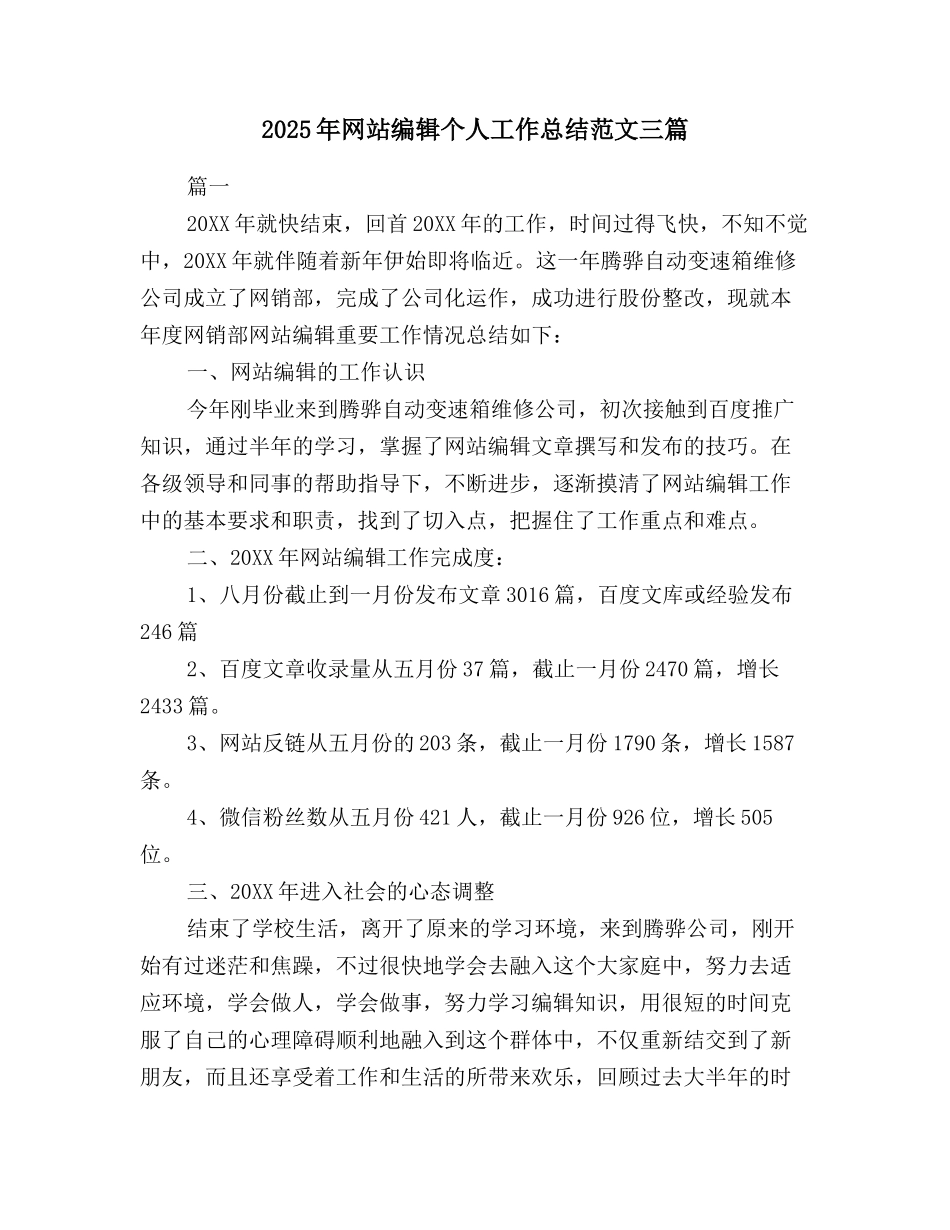 2025年网站编辑个人工作总结范文三篇

篇一

20XX年就快结束，回首20XX年的工作，时间过得飞快，不知不觉中，20XX年就伴随着新年伊始即将临近。这一年腾骅自动变速箱维修公司成立了网销部，完成了公司化运作，成功进行股份整改，现就本年度网销部网站编辑重要工作情况总结如下：

一、网站编辑的工作认识

今年刚毕业来到腾骅自动变速箱维修公司，初次接触到百度推广知识，通过半年的学习，掌握了网站编辑文章撰写和发布的技巧。在各级领导和同事的帮助指导下，不断进步，逐渐摸清了网站编辑工作中的基本要求和职责，找到了切入点，把握住了工作重点和难点。

二、20XX年网站编辑工作完成度：

1、八月份截止到一月份发布文章3016篇，百度文库或经验发布246篇

2、百度文章收录量从五月份37篇，截止一月份2470篇，增长2433篇。

3、网站反链从五月份的203条，截止一月份1790条，增长1587条。

4、微信粉丝数从五月份421人，截止一月份926位，增长505位。

三、20XX年进入社会的心态调整

结束了学校生活，离开了原来的学习环境，来到腾骅公司，刚开始有过迷茫和焦躁，不过很快地学会去融入这个大家庭中，努力去适应环境，学会做人，学会做事，努力学习编辑知识，用很短的时间克服了自己的心理障碍顺利地融入到这个群体中，不仅重新结交到了新朋友，而且还享受着工作和生活的所带来欢乐，回顾过去大半年的时